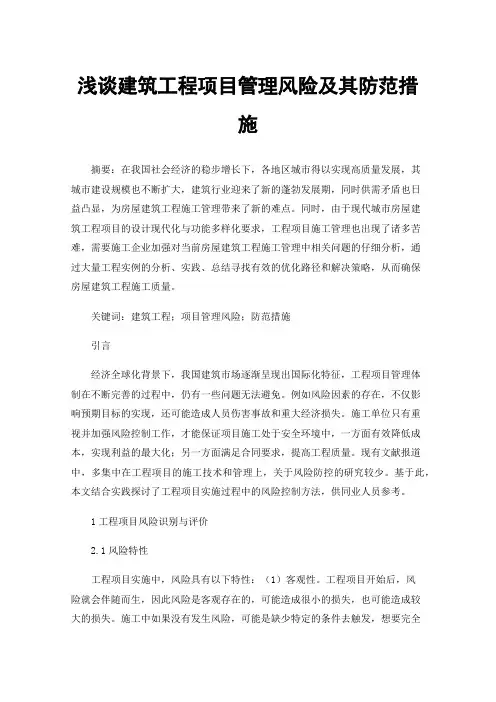 浅谈建筑工程项目管理风险及其防范措施

摘要：在我国社会经济的稳步增长下，各地区城市得以实现高质量发展，其城市建设规模也不断扩大，建筑行业迎来了新的蓬勃发展期，同时供需矛盾也日益凸显，为房屋建筑工程施工管理带来了新的难点。同时，由于现代城市房屋建筑工程项目的设计现代化与功能多样化要求，工程项目施工管理也出现了诸多苦难，需要施工企业加强对当前房屋建筑工程施工管理中相关问题的仔细分析，通过大量工程实例的分析、实践、总结寻找有效的优化路径和解决策略，从而确保房屋建筑工程施工质量。

关键词：建筑工程；项目管理风险；防范措施

引言

经济全球化背景下，我国建筑市场逐渐呈现出国际化特征，工程项目管理体制在不断完善的过程中，仍有一些问题无法避免。例如风险因素的存在，不仅影响预期目标的实现，还可能造成人员伤害事故和重大经济损失。施工单位只有重视并加强风险控制工作，才能保证项目施工处于安全环境中，一方面有效降低成本，实现利益的最大化；另一方面满足合同要求，提高工程质量。现有文献报道中，多集中在工程项目的施工技术和管理上，关于风险防控的研究较少。基于此，本文结合实践探讨了工程项目实施过程中的风险控制方法，供同业人员参考。

1 工程项目风险识别与评价

2.1 风险特性

工程项目实施中，风险具有以下特性：（1）客观性。工程项目开始后，风险就会伴随而生，因此风险是客观存在的，可能造成很小的损失，也可能造成较大的损失。施工中如果没有发生风险，可能是缺少特定的条件去触发，想要完全